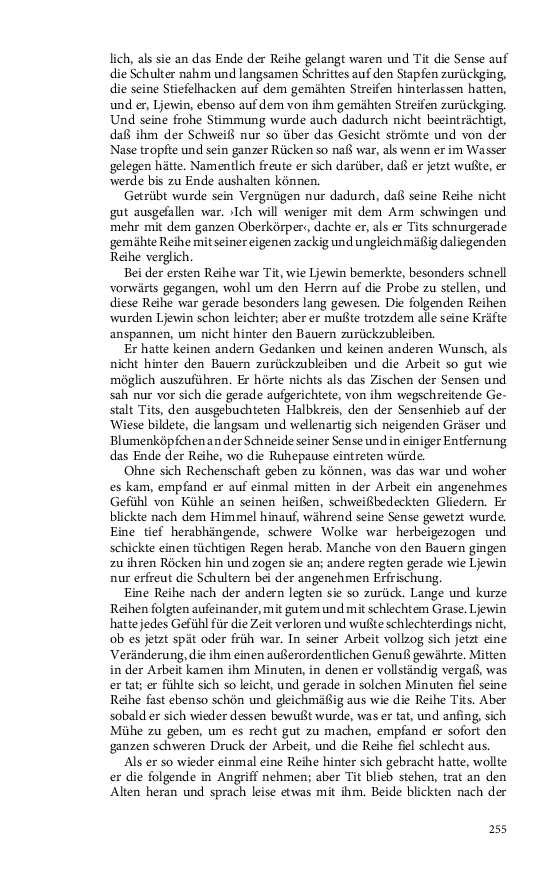 lich, als sie an das Ende der Reihe gelangt waren und Tit die Sense auf die Schulter nahm und langsamen Schrittes auf den Stapfen zurückging, die seine Stiefelhacken auf dem gemähten Streifen hinterlassen hatten, und er, Ljewin, ebenso auf dem von ihm gemähten Streifen zurückging. Und seine frohe Stimmung wurde auch dadurch nicht beeinträchtigt, daß ihm der Schweiß nur so über das Gesicht strömte und von der Nase tropfte und sein ganzer Rücken so naß war, als wenn er im Wasser gelegen hätte. Namentlich freute er sich darüber, daß er jetzt wußte, er werde bis zu Ende aushalten können.

Getrübt wurde sein Vergnügen nur dadurch, daß seine Reihe nicht gut ausgefallen war. ›Ich will weniger mit dem Arm schwingen und mehr mit dem ganzen Oberkörper‹, dachte er, als er Tits schnurgerade gemähte Reihe mit seiner eigenen zackig und ungleichmäßig daliegenden Reihe verglich.

Bei der ersten Reihe war Tit, wie Ljewin bemerkte, besonders schnell vorwärts gegangen, wohl um den Herrn auf die Probe zu stellen, und diese Reihe war gerade besonders lang gewesen. Die folgenden Reihen wurden Ljewin schon leichter; aber er mußte trotzdem alle seine Kräfte anspannen, um nicht hinter den Bauern zurückzubleiben.

Er hatte keinen andern Gedanken und keinen anderen Wunsch, als nicht hinter den Bauern zurückzubleiben und die Arbeit so gut wie möglich auszuführen. Er hörte nichts als das Zischen der Sensen und sah nur vor sich die gerade aufgerichtete, von ihm wegschreitende Gestalt Tits, den ausgebuchteten Halbkreis, den der Sensenhieb auf der Wiese bildete, die langsam und wellenartig sich neigenden Gräser und Blumenköpfchen an der Schneide seiner Sense und in einiger Entfernung das Ende der Reihe, wo die Ruhepause eintreten würde.

Ohne sich Rechenschaft geben zu können, was das war und woher es kam, empfand er auf einmal mitten in der Arbeit ein angenehmes Gefühl von Kühle an seinen heißen, schweißbedeckten Gliedern. Er blickte nach dem Himmel hinauf, während seine Sense gewetzt wurde. Eine tief herabhängende, schwere Wolke war herbeigezogen und schickte einen tüchtigen Regen herab. Manche von den Bauern gingen zu ihren Röcken hin und zogen sie an; andere regten gerade wie Ljewin nur erfreut die Schultern bei der angenehmen Erfrischung.

Eine Reihe nach der andern legten sie so zurück. Lange und kurze Reihen folgten aufeinander, mit gutem und mit schlechtem Grase. Ljewin hatte jedes Gefühl für die Zeit verloren und wußte schlechterdings nicht, ob es jetzt spät oder früh war. In seiner Arbeit vollzog sich jetzt eine Veränderung, die ihm einen außerordentlichen Genuß gewährte. Mitten in der Arbeit kamen ihm Minuten, in denen er vollständig vergaß, was er tat; er fühlte sich so leicht, und gerade in solchen Minuten fiel seine Reihe fast ebenso schön und gleichmäßig aus wie die Reihe Tits. Aber sobald er sich wieder dessen bewußt wurde, was er tat, und anfing, sich Mühe zu geben, um es recht gut zu machen, empfand er sofort den ganzen schweren Druck der Arbeit, und die Reihe fiel schlecht aus.

Als er so wieder einmal eine Reihe hinter sich gebracht hatte, wollte er die folgende in Angriff nehmen; aber Tit blieb stehen, trat an den Alten heran und sprach leise etwas mit ihm. Beide blickten nach der

255